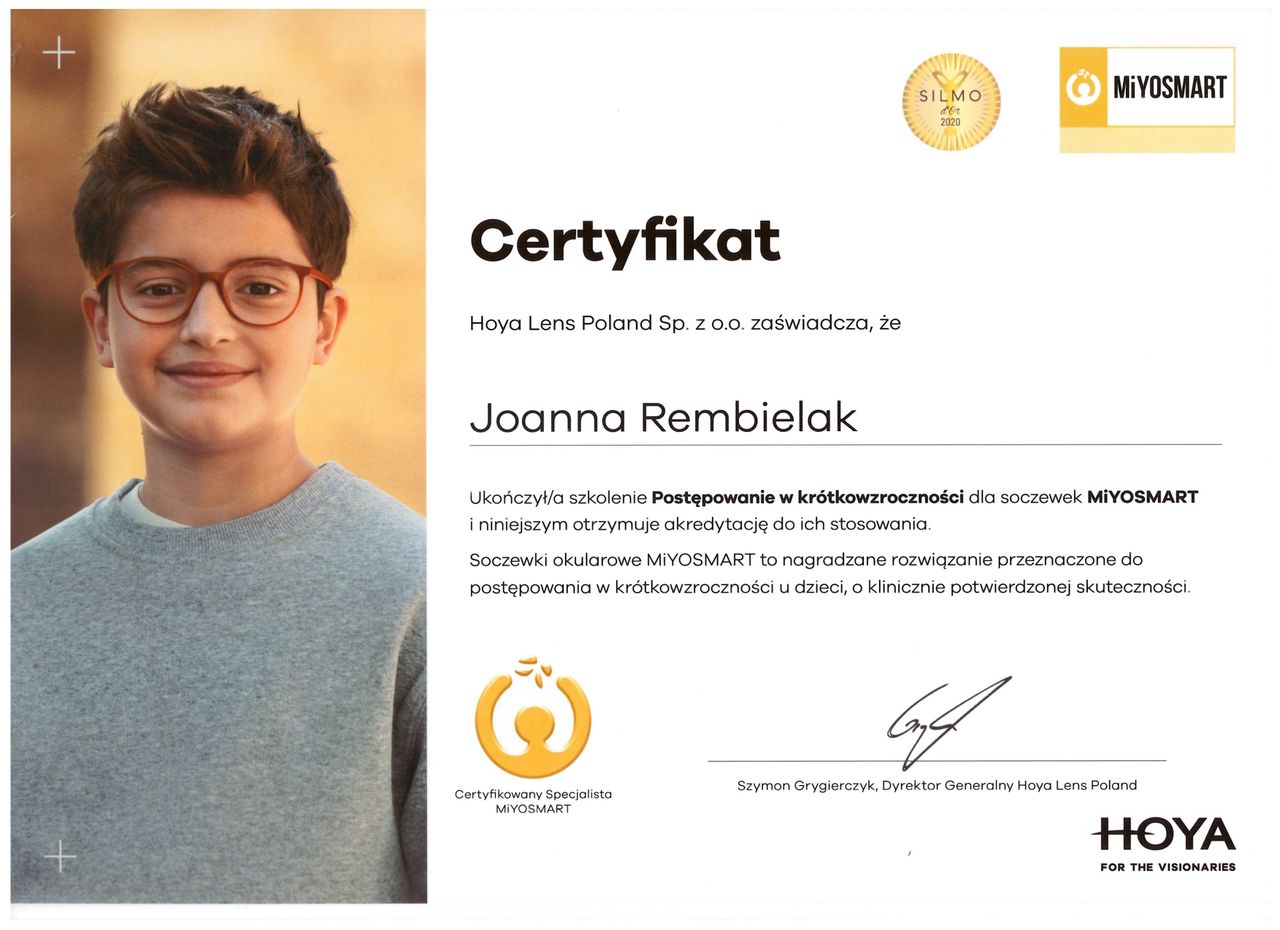 SILMO d'Or 2020

MiYOSMART

Certyfikat

Hoya Lens Poland Sp. z o.o. zaświadcza, że

Joanna Rembielak

Ukończył/a szkolenie Postępowanie w krótkowzroczności dla soczewek MiYOSMART i niniejszym otrzymuje akredytację do ich stosowania.

Soczewki okularowe MiYOSMART to nagradzane rozwiązanie przeznaczone do postępowania w krótkowzroczności u dzieci, o klinicznie potwierdzonej skuteczności.

Certyfikowany Specjalista
MiYOSMART

Szymon Grygierczyk, Dyrektor Generalny Hoya Lens Poland

HOYA
FOR THE VISIONARIES